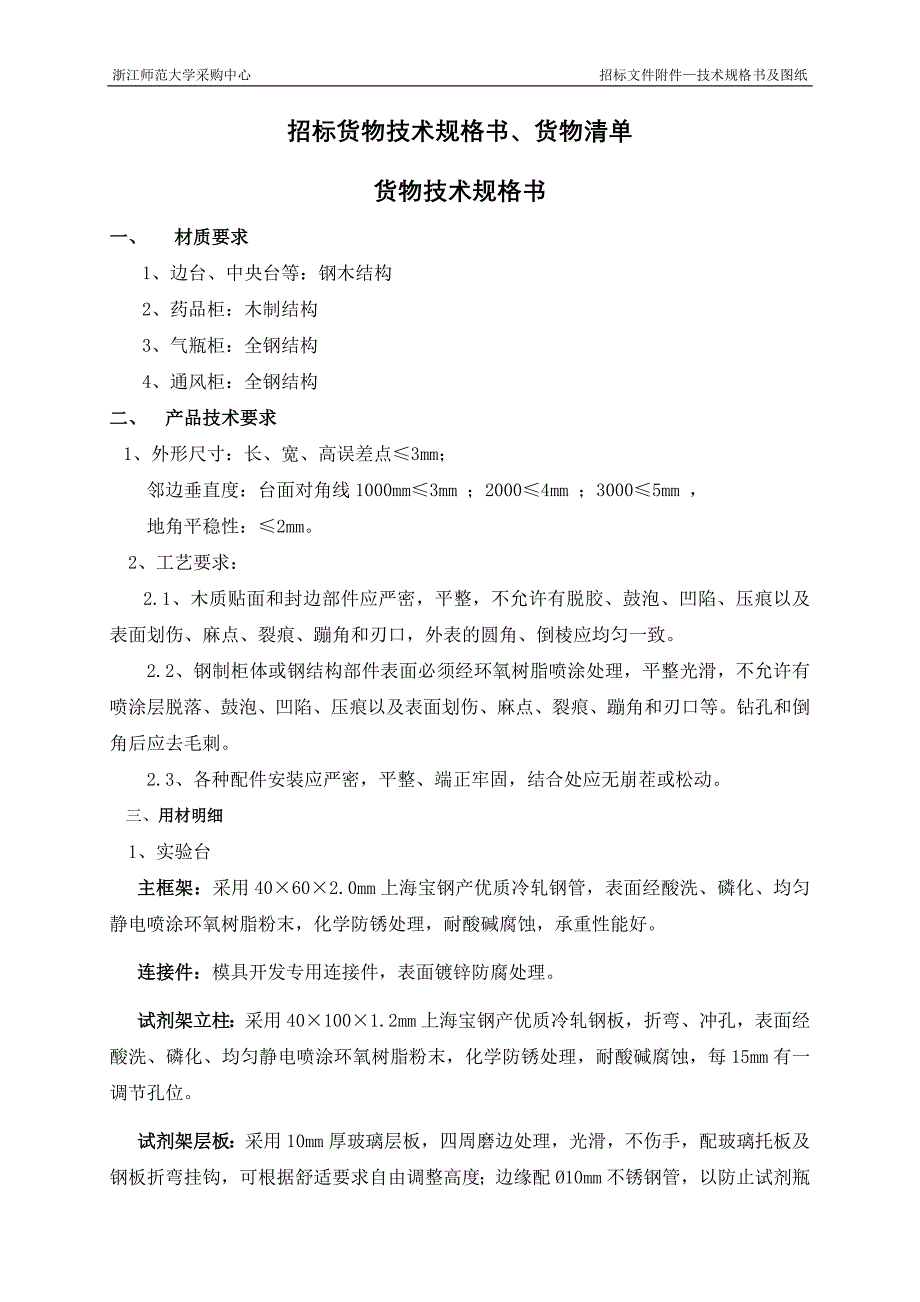 浙江师范大学采购中心

招标文件附件—技术规格书及图纸

招标货物技术规格书、货物清单

货物技术规格书

一、　材质要求

1、边台、中央台等：钢木结构

2、药品柜：木制结构

3、气瓶柜：全钢结构

4、通风柜：全钢结构

二、　产品技术要求

1、外形尺寸：长、宽、高误差点≤3mm；

邻边垂直度：台面对角线 1000mm≤3mm ；2000≤4mm ；3000≤5mm ，

地角平稳性：≤2mm。

2、工艺要求：

2.1、木质贴面和封边部件应严密，平整，不允许有脱胶、鼓泡、凹陷、压痕以及表面划伤、麻点、裂痕、蹦角和刃口，外表的圆角、倒棱应均匀一致。

2.2、钢制柜体或钢结构部件表面必须经环氧树脂喷涂处理，平整光滑，不允许有喷涂层脱落、鼓泡、凹陷、压痕以及表面划伤、麻点、裂痕、蹦角和刃口等。钻孔和倒角后应去毛刺。

2.3、各种配件安装应严密，平整、端正牢固，结合处应无崩茬或松动。

三、用材明细

1、实验台

主框架：采用 40×60×2.0mm 上海宝钢产优质冷轧钢管，表面经酸洗、磷化、均匀静电喷涂环氧树脂粉末，化学防锈处理，耐酸碱腐蚀，承重性能好。

连接件：模具开发专用连接件，表面镀锌防腐处理。

试剂架立柱：采用 40×100×1.2mm 上海宝钢产优质冷轧钢板，折弯、冲孔，表面经酸洗、磷化、均匀静电喷涂环氧树脂粉末，化学防锈处理，耐酸碱腐蚀，每 15mm 有一调节孔位。

试剂架层板：采用 10mm 厚玻璃层板，四周磨边处理，光滑，不伤手，配玻璃托板及钢板折弯挂钩，可根据舒适要求自由调整高度；边缘配 Ø10mm 不锈钢管，以防止试剂瓶